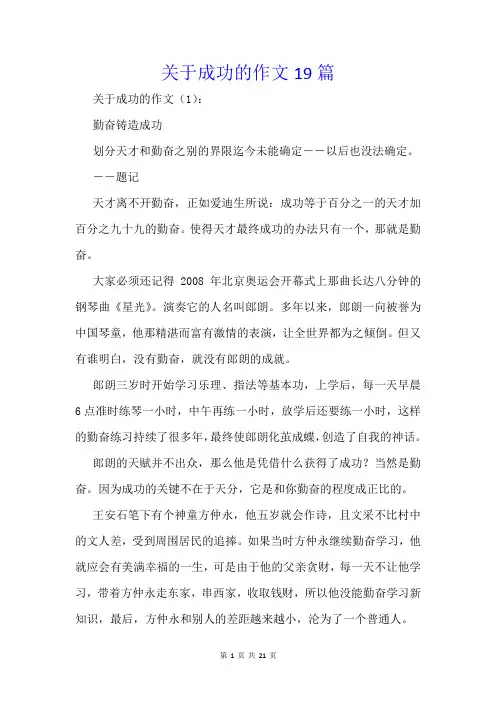 关于成功的作文 19 篇

关于成功的作文（1）：

勤奋铸造成功

划分天才和勤奋之别的界限迄今未能确定——以后也没法确定。

——题记

天才离不开勤奋，正如爱迪生所说：成功等于百分之一的天才加百分之九十九的勤奋。使得天才最终成功的办法只有一个，那就是勤奋。

大家必须还记得 2008 年北京奥运会开幕式上那曲长达八分钟的钢琴曲《星光》。演奏它的人名叫郎朗。多年以来，郎朗一向被誉为中国琴童，他那精湛而富有激情的表演，让全世界都为之倾倒。但又有谁明白，没有勤奋，就没有郎朗的成就。

郎朗三岁时开始学习乐理、指法等基本功，上学后，每一天早晨 6 点准时练琴一小时，中午再练一小时，放学后还要练一小时，这样的勤奋练习持续了很多年，最终使郎朗化茧成蝶，创造了自我的神话。

郎朗的天赋并不出众，那么他是凭借什么获得了成功？当然是勤奋。因为成功的关键不在于天分，它是和你勤奋的程度成正比的。

王安石笔下有个神童方仲永，他五岁就会作诗，且文采不比村中的文人差，受到周围居民的追捧。如果当时方仲永继续勤奋学习，他就应会有美满幸福的一生，可是由于他的父亲贪财，每一天不让他学习，带着方仲永走东家，串西家，收取钱财，所以他没能勤奋学习新知识，最后，方仲永和别人的差距越来越小，沦为了一个普通人。

第 1 页 共 21 页